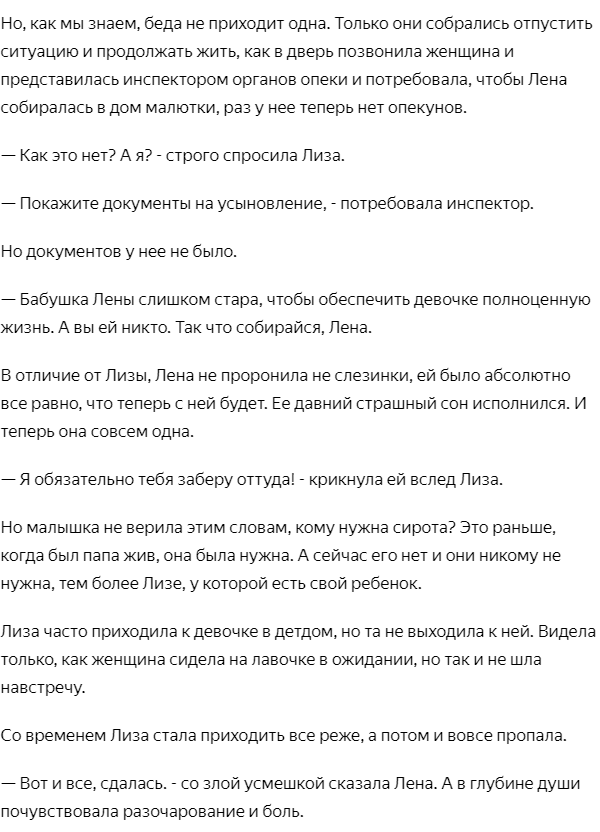 Но, как мы знаем, беда не приходит одна. Только они собрались отпустить ситуацию и продолжать жить, как в дверь позвонила женщина и представилась инспектором органов опеки и потребовала, чтобы Лена собиралась в дом малютки, раз у нее теперь нет опекунов.

— Как это нет? А я? - строго спросила Лиза.

— Покажите документы на усыновление, - потребовала инспектор.

Но документов у нее не было.

— Бабушка Лены слишком стара, чтобы обеспечить девочке полноценную жизнь. А вы ей никто. Так что собирайся, Лена.

В отличие от Лизы, Лена не проронила не слезинки, ей было абсолютно все равно, что теперь с ней будет. Ее давний страшный сон исполнился. И теперь она совсем одна.

— Я обязательно тебя заберу оттуда! - крикнула ей вслед Лиза.

Но малышка не верила этим словам, кому нужна сирота? Это раньше, когда был папа жив, она была нужна. А сейчас его нет и они никому не нужна, тем более Лизе, у которой есть свой ребенок.

Лиза часто приходила к девочке в детдом, но та не выходила к ней. Видела только, как женщина сидела на лавочке в ожидании, но так и не шла навстречу.

Со временем Лиза стала приходить все реже, а потом и вовсе пропала.

— Вот и все, сдалась. - со злой усмешкой сказала Лена. А в глубине души почувствовала разочарование и боль.